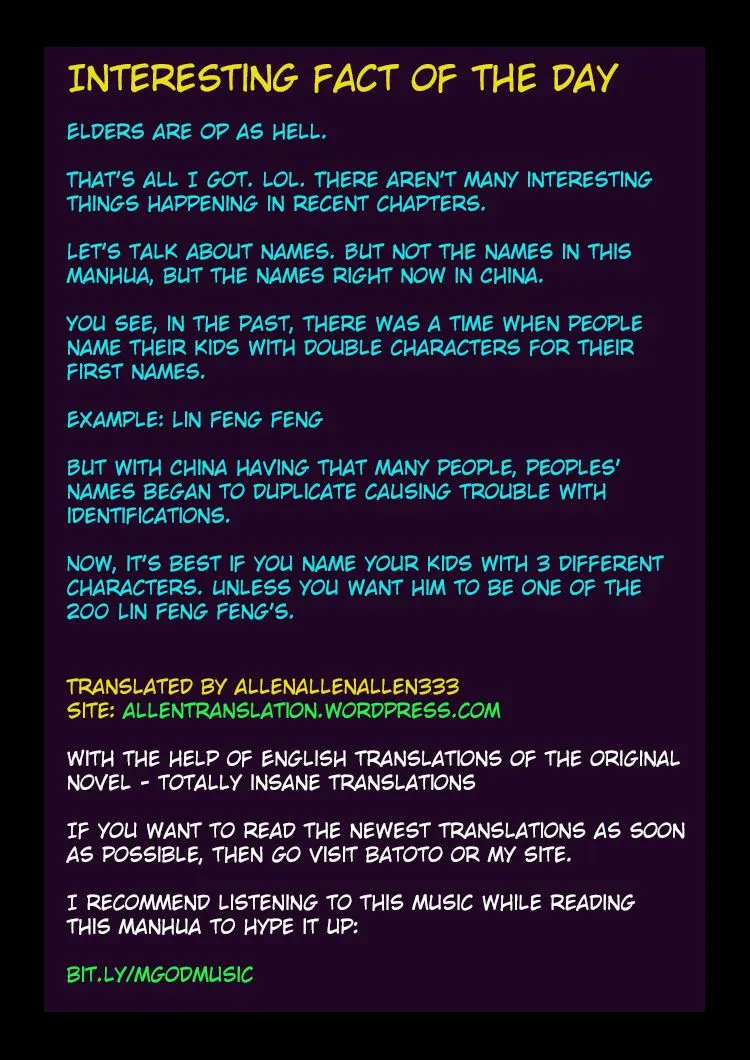 INTERESTING FACT OF THE DAY

ELDERS ARE OP AS HELL.

THAT'S ALL I GOT. LOL. THERE AREN'T MANY INTERESTING THINGS HAPPENING IN RECENT CHAPTERS.

LET'S TALK ABOUT NAMES. BUT NOT THE NAMES IN THIS MANHUA, BUT THE NAMES RIGHT NOW IN CHINA.

YOU SEE, IN THE PAST, THERE WAS A TIME WHEN PEOPLE NAME THEIR KIDS WITH DOUBLE CHARACTERS FOR THEIR FIRST NAMES.

EXAMPLE: LIN FENG FENG

BUT WITH CHINA HAVING THAT MANY PEOPLE, PEOPLES' NAMES BEGAN TO DUPLICATE CAUSING TROUBLE WITH IDENTIFICATIONS.

NOW, IT'S BEST IF YOU NAME YOUR KIDS WITH 3 DIFFERENT CHARACTERS. UNLESS YOU WANT HIM TO BE ONE OF THE 200 LIN FENG FENG'S.

TRANSLATED BY ALLENALLENALLEN333
SITE: ALLENTRANSLATION.WORDPRESS.COM

WITH THE HELP OF ENGLISH TRANSLATIONS OF THE ORIGINAL NOVEL - TOTALLY INSANE TRANSLATIONS

IF YOU WANT TO READ THE NEWEST TRANSLATIONS AS SOON AS POSSIBLE, THEN GO VISIT BATOTO OR MY SITE.

I RECOMMEND LISTENING TO THIS MUSIC WHILE READING THIS MANHUA TO HYPE IT UP:

BIT.LY/MGODMUSIC